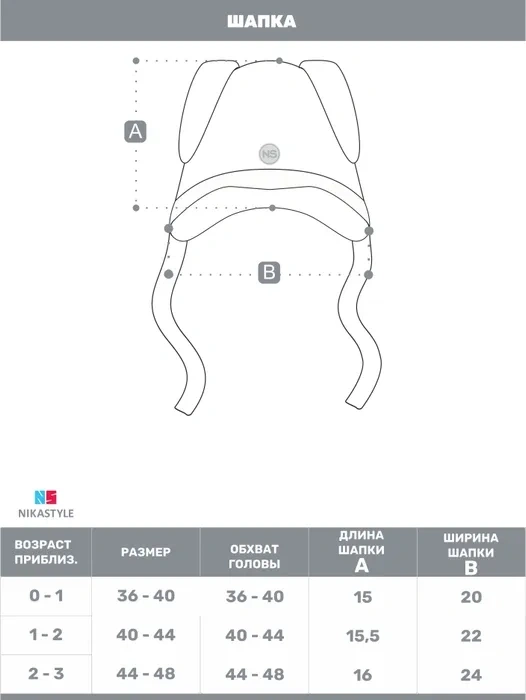 ШАПКА

A

NS

B

NS
NIKASTYLE

| ВОЗРАСТ ПРИБЛИЗ. | РАЗМЕР | ОБХВАТ ГОЛОВЫ | ДЛИНА ШАПКИ A | ШИРИНА ШАПКИ B |
|---|---|---|---|---|
| 0 - 1 | 36 - 40 | 36 - 40 | 15 | 20 |
| 1 - 2 | 40 - 44 | 40 - 44 | 15,5 | 22 |
| 2 - 3 | 44 - 48 | 44 - 48 | 16 | 24 |